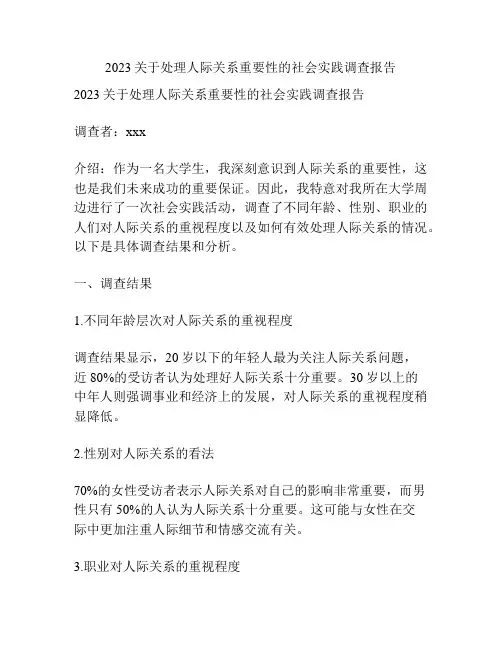 2023 关于处理人际关系重要性的社会实践调查报告

2023 关于处理人际关系重要性的社会实践调查报告

调查者：xxx

介绍：作为一名大学生，我深刻意识到人际关系的重要性，这也是我们未来成功的重要保证。因此，我特意对我所在大学周边进行了一次社会实践活动，调查了不同年龄、性别、职业的人们对人际关系的重视程度以及如何有效处理人际关系的情况。以下是具体调查结果和分析。

一、调查结果

1.不同年龄层次对人际关系的重视程度

调查结果显示，20 岁以下的年轻人最为关注人际关系问题，近 80%的受访者认为处理好人际关系十分重要。30 岁以上的中年人则强调事业和经济上的发展，对人际关系的重视程度稍显降低。

2.性别对人际关系的看法

70%的女性受访者表示人际关系对自己的影响非常重要，而男性只有 50%的人认为人际关系十分重要。这可能与女性在交际中更加注重人际细节和情感交流有关。

3.职业对人际关系的重视程度